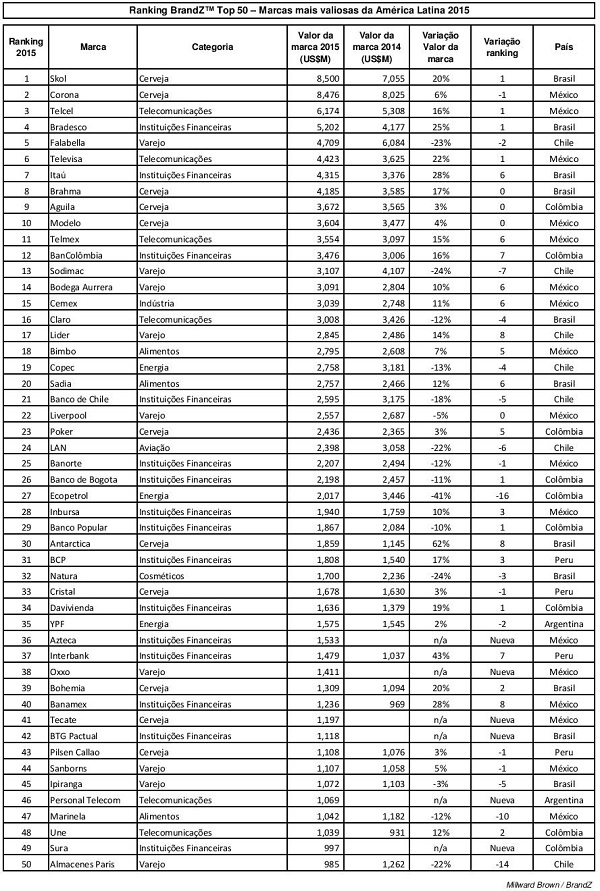 Ranking BrandZ™ Top 50 – Marcas mais valiosas da América Latina 2015

| Ranking 2015 | Marca | Categoria | Valor da marca 2015 (US$M) | Valor da marca 2014 (US$M) | Variação Valor da marca | Variação ranking | País |
|---|---|---|---|---|---|---|---|
| 1 | Skol | Cerveja | 8,500 | 7,055 | 20% | 1 | Brasil |
| 2 | Corona | Cerveja | 8,476 | 8,025 | 6% | -1 | México |
| 3 | Telcel | Telecomunicações | 6,174 | 5,308 | 16% | 1 | México |
| 4 | Bradesco | Instituições Financeiras | 5,202 | 4,177 | 25% | 1 | Brasil |
| 5 | Falabella | Varejo | 4,709 | 6,084 | -23% | -2 | Chile |
| 6 | Televisa | Telecomunicações | 4,423 | 3,625 | 22% | 1 | México |
| 7 | Itaú | Instituições Financeiras | 4,315 | 3,376 | 28% | 6 | Brasil |
| 8 | Brahma | Cerveja | 4,185 | 3,585 | 17% | 0 | Brasil |
| 9 | Aguila | Cerveja | 3,672 | 3,565 | 3% | 0 | Colômbia |
| 10 | Modelo | Cerveja | 3,604 | 3,477 | 4% | 0 | México |
| 11 | Telmex | Telecomunicações | 3,554 | 3,097 | 15% | 6 | México |
| 12 | BanColômbia | Instituições Financeiras | 3,476 | 3,006 | 16% | 7 | Colômbia |
| 13 | Sodimac | Varejo | 3,107 | 4,107 | -24% | -7 | Chile |
| 14 | Bodega Aurrera | Varejo | 3,091 | 2,804 | 10% | 6 | México |
| 15 | Cemex | Indústria | 3,039 | 2,748 | 11% | 6 | México |
| 16 | Claro | Telecomunicações | 3,008 | 3,426 | -12% | -4 | Brasil |
| 17 | Lider | Varejo | 2,845 | 2,486 | 14% | 8 | Chile |
| 18 | Bimbo | Alimentos | 2,795 | 2,608 | 7% | 5 | México |
| 19 | Copec | Energia | 2,758 | 3,181 | -13% | -4 | Chile |
| 20 | Sadia | Alimentos | 2,757 | 2,466 | 12% | 6 | Brasil |
| 21 | Banco de Chile | Instituições Financeiras | 2,595 | 3,175 | -18% | -5 | Chile |
| 22 | Liverpool | Varejo | 2,557 | 2,687 | -5% | 0 | México |
| 23 | Poker | Cerveja | 2,436 | 2,365 | 3% | 5 | Colômbia |
| 24 | LAN | Aviação | 2,398 | 3,058 | -22% | -6 | Chile |
| 25 | Banorte | Instituições Financeiras | 2,207 | 2,494 | -12% | -1 | México |
| 26 | Banco de Bogota | Instituições Financeiras | 2,198 | 2,457 | -11% | 1 | Colômbia |
| 27 | Ecopetrol | Energia | 2,017 | 3,446 | -41% | -16 | Colômbia |
| 28 | Inbursa | Instituições Financeiras | 1,940 | 1,759 | 10% | 3 | México |
| 29 | Banco Popular | Instituições Financeiras | 1,867 | 2,084 | -10% | 1 | Colômbia |
| 30 | Antarctica | Cerveja | 1,859 | 1,145 | 62% | 8 | Brasil |
| 31 | BCP | Instituições Financeiras | 1,808 | 1,540 | 17% | 3 | Peru |
| 32 | Natura | Cosméticos | 1,700 | 2,236 | -24% | -3 | Brasil |
| 33 | Cristal | Cerveja | 1,678 | 1,630 | 3% | -1 | Peru |
| 34 | Davivienda | Instituições Financeiras | 1,636 | 1,379 | 19% | 1 | Colômbia |
| 35 | YPF | Energia | 1,575 | 1,545 | 2% | -2 | Argentina |
| 36 | Azteca | Instituições Financeiras | 1,533 | | n/a | Nueva | México |
| 37 | Interbank | Instituições Financeiras | 1,479 | 1,037 | 43% | 7 | Peru |
| 38 | Oxxo | Varejo | 1,411 | | n/a | Nueva | México |
| 39 | Bohemia | Cerveja | 1,309 | 1,094 | 20% | 2 | Brasil |
| 40 | Banamex | Instituições Financeiras | 1,236 | 969 | 28% | 8 | México |
| 41 | Tecate | Cerveja | 1,197 | | n/a | Nueva | México |
| 42 | BTG Pactual | Instituições Financeiras | 1,118 | | n/a | Nueva | Brasil |
| 43 | Pilsen Callao | Cerveja | 1,108 | 1,076 | 3% | -1 | Peru |
| 44 | Sanborns | Varejo | 1,107 | 1,058 | 5% | -1 | México |
| 45 | Ipiranga | Varejo | 1,072 | 1,103 | -3% | -5 | Brasil |
| 46 | Personal Telecom | Telecomunicações | 1,069 | | n/a | Nueva | Argentina |
| 47 | Marinela | Alimentos | 1,042 | 1,182 | -12% | -10 | México |
| 48 | Une | Telecomunicações | 1,039 | 931 | 12% | 2 | Colômbia |
| 49 | Sura | Instituições Financeiras | 997 | | n/a | Nueva | Colômbia |
| 50 | Almacenes Paris | Varejo | 985 | 1,262 | -22% | -14 | Chile |

Millward Brown / BrandZ